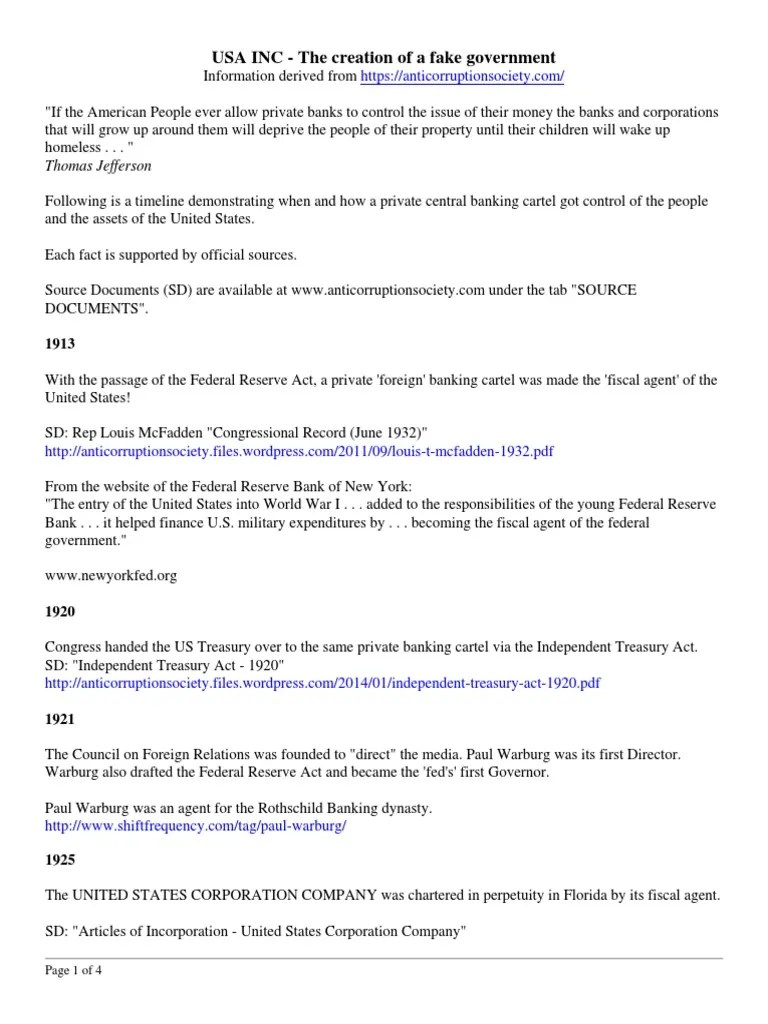 USA INC - The creation of a fake government
Information derived from https://anticorruptionsociety.com/

"If the American People ever allow private banks to control the issue of their money the banks and corporations that will grow up around them will deprive the people of their property until their children will wake up homeless . . . "
Thomas Jefferson

Following is a timeline demonstrating when and how a private central banking cartel got control of the people and the assets of the United States.

Each fact is supported by official sources.

Source Documents (SD) are available at www.anticorruptionsociety.com under the tab "SOURCE DOCUMENTS".

1913

With the passage of the Federal Reserve Act, a private 'foreign' banking cartel was made the 'fiscal agent' of the United States!

SD: Rep Louis McFadden "Congressional Record (June 1932)"
http://anticorruptionsociety.files.wordpress.com/2011/09/louis-t-mcfadden-1932.pdf

From the website of the Federal Reserve Bank of New York:
"The entry of the United States into World War I . . . added to the responsibilities of the young Federal Reserve Bank . . . it helped finance U.S. military expenditures by . . . becoming the fiscal agent of the federal government."

www.newyorkfed.org

1920

Congress handed the US Treasury over to the same private banking cartel via the Independent Treasury Act.
SD: "Independent Treasury Act - 1920"
http://anticorruptionsociety.files.wordpress.com/2014/01/independent-treasury-act-1920.pdf

1921

The Council on Foreign Relations was founded to "direct" the media. Paul Warburg was its first Director. Warburg also drafted the Federal Reserve Act and became the 'fed's' first Governor.

Paul Warburg was an agent for the Rothschild Banking dynasty.
http://www.shiftfrequency.com/tag/paul-warburg/

1925

The UNITED STATES CORPORATION COMPANY was chartered in perpetuity in Florida by its fiscal agent.

SD: "Articles of Incorporation - United States Corporation Company"

Page 1 of 4